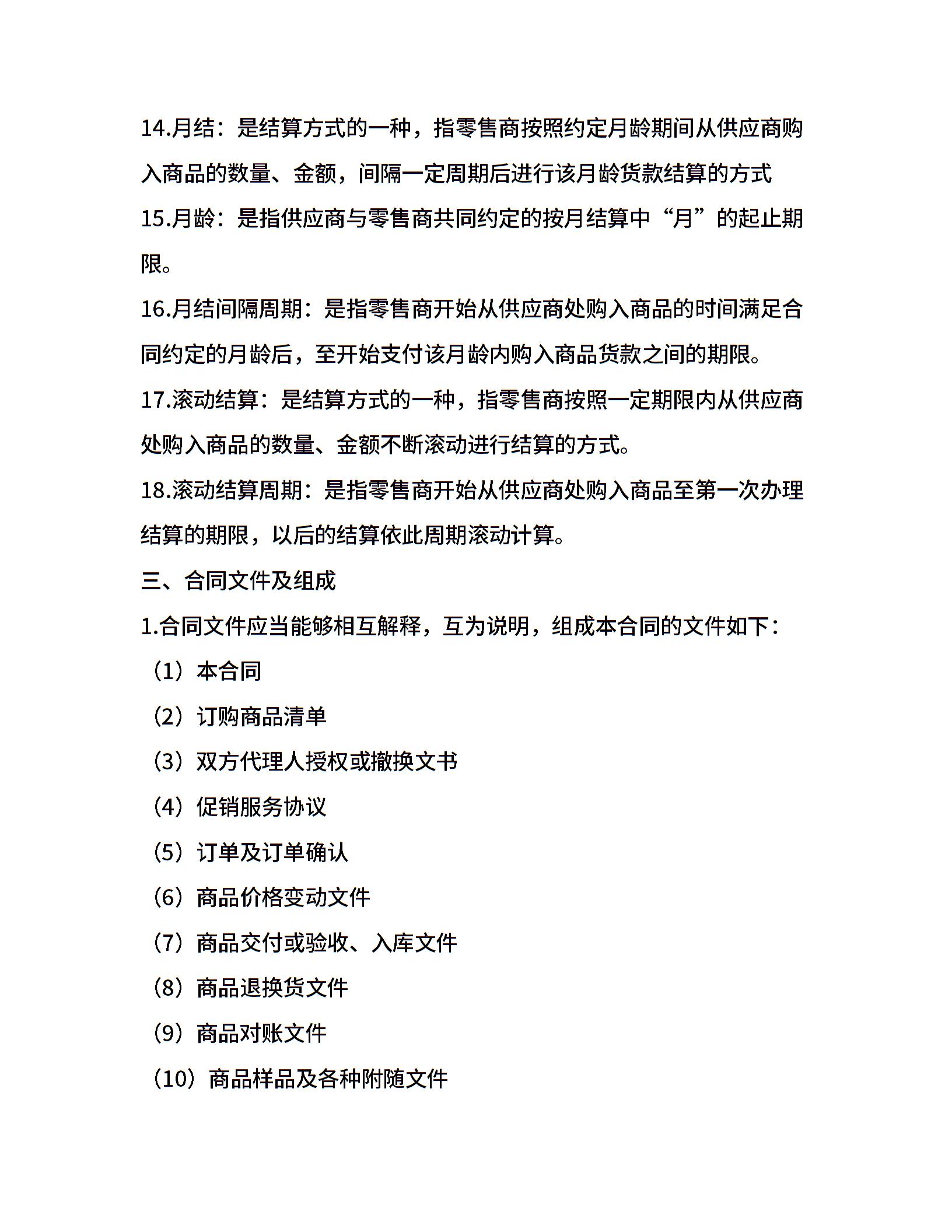 14.月结：是结算方式的一种，指零售商按照约定月龄期间从供应商购入商品的数量、金额，间隔一定周期后进行该月龄货款结算的方式

15.月龄：是指供应商与零售商共同约定的按月结算中“月”的起止期限。

16.月结间隔周期：是指零售商开始从供应商处购入商品的时间满足合同约定的月龄后，至开始支付该月龄内购入商品货款之间的期限。

17.滚动结算：是结算方式的一种，指零售商按照一定期限内从供应商处购入商品的数量、金额不断滚动进行结算的方式。

18.滚动结算周期：是指零售商开始从供应商处购入商品至第一次办理结算的期限，以后的结算依此周期滚动计算。

三、合同文件及组成

1.合同文件应当能够相互解释，互为说明，组成本合同的文件如下：

（1）本合同

（2）订购商品清单

（3）双方代理人授权或撤换文书

（4）促销服务协议

（5）订单及订单确认

（6）商品价格变动文件

（7）商品交付或验收、入库文件

（8）商品退换货文件

（9）商品对账文件

（10）商品样品及各种附随文件